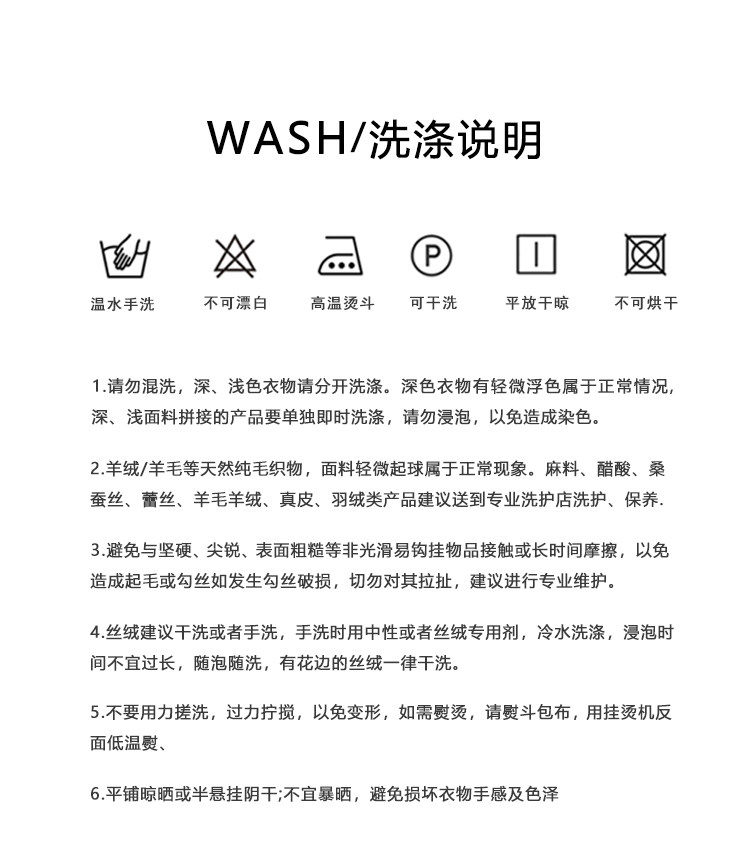 WASH/洗涤说明

温水手洗 不可漂白 高温烫斗 可干洗 平放干晾 不可烘干

1.请勿混洗，深、浅色衣物请分开洗涤。深色衣物有轻微浮色属于正常情况，深、浅面料拼接的产品要单独即时洗涤，请勿浸泡，以免造成染色。

2.羊绒/羊毛等天然纯毛织物，面料轻微起球属于正常现象。麻料、醋酸、桑蚕丝、蕾丝、羊毛羊绒、真皮、羽绒类产品建议送到专业洗护店洗护、保养.

3.避免与坚硬、尖锐、表面粗糙等非光滑易钩挂物品接触或长时间摩擦，以免造成起毛或勾丝如发生勾丝破损，切勿对其拉扯，建议进行专业维护。

4.丝绒建议干洗或者手洗，手洗时用中性或者丝绒专用剂，冷水洗涤，浸泡时间不宜过长，随泡随洗，有花边的丝绒一律干洗。

5.不要用力搓洗，过力拧搅，以免变形，如需熨烫，请熨斗包布，用挂烫机反面低温熨、

6.平铺晾晒或半悬挂阴干;不宜暴晒，避免损坏衣物手感及色泽